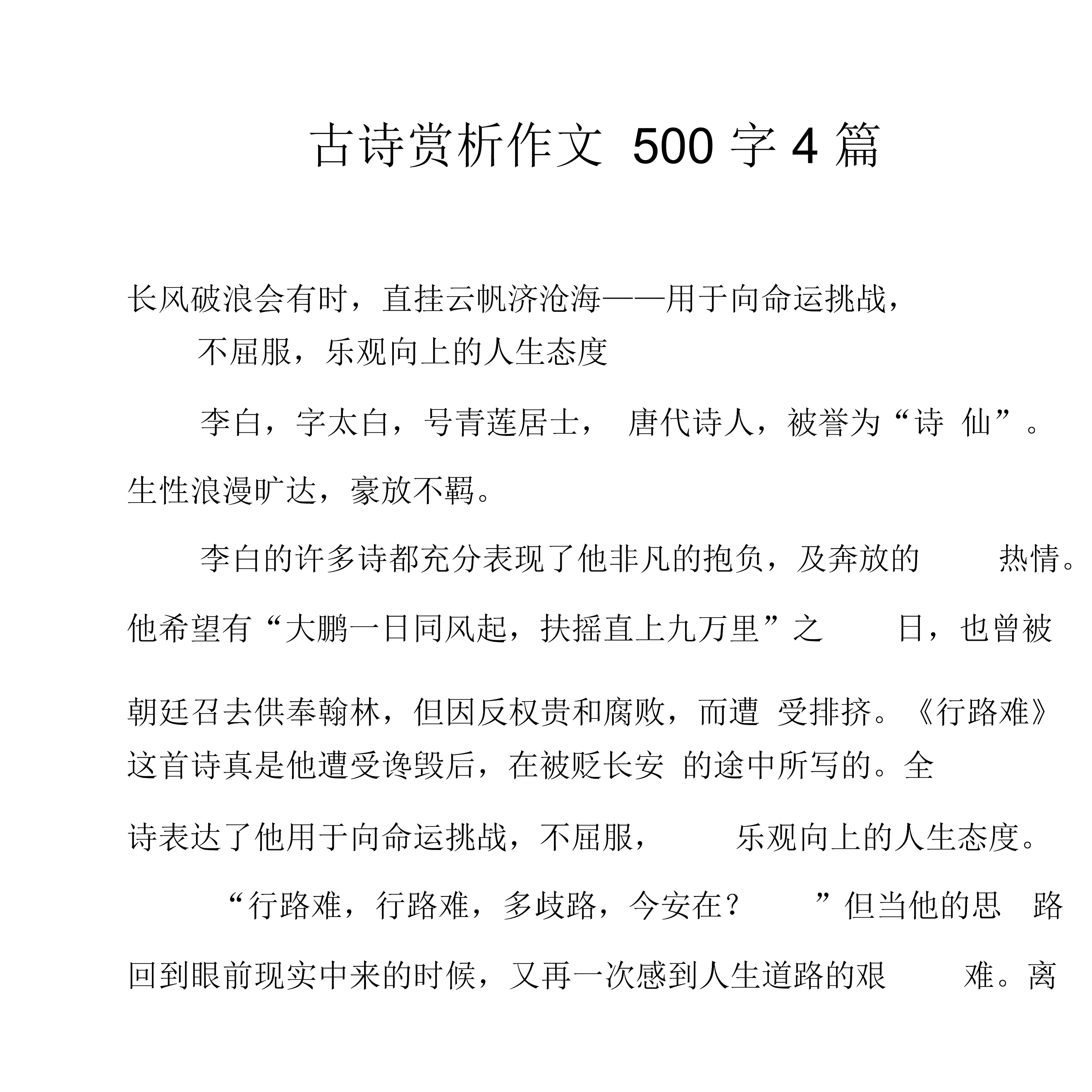 古诗赏析作文 500 字 4 篇

长风破浪会有时，直挂云帆济沧海——用于向命运挑战，不屈服，乐观向上的人生态度

李白，字太白，号青莲居士， 唐代诗人，被誉为“诗 仙”。生性浪漫旷达，豪放不羁。

李白的许多诗都充分表现了他非凡的抱负，及奔放的 热情。他希望有“大鹏一日同风起，扶摇直上九万里”之 日，也曾被朝廷召去供奉翰林，但因反权贵和腐败，而遭 受排挤。《行路难》这首诗真是他遭受谗毁后，在被贬长安 的途中所写的。全诗表达了他用于向命运挑战，不屈服， 乐观向上的人生态度。

“行路难，行路难，多歧路，今安在？ ”但当他的思 路回到眼前现实中来的时候，又再一次感到人生道路的艰 难。离